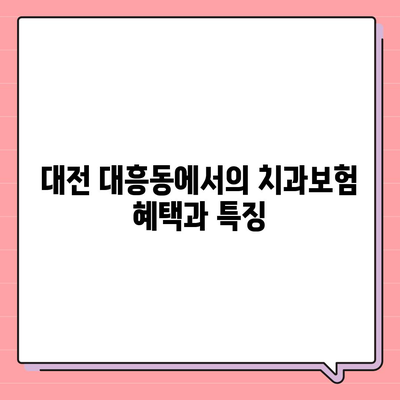 대전 대흥동에서의 치과보험 혜택과 특징